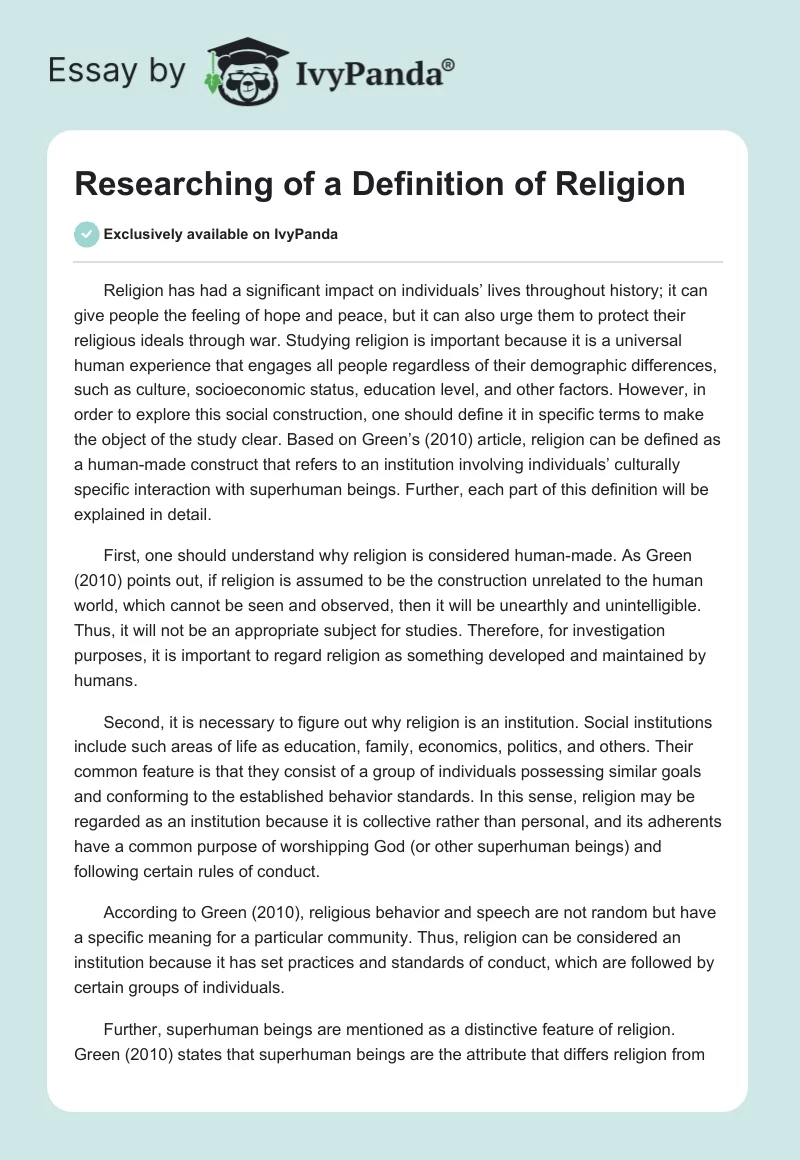 Essay by IvyPanda®

Researching of a Definition of Religion

Exclusively available on IvyPanda

Religion has had a significant impact on individuals' lives throughout history; it can give people the feeling of hope and peace, but it can also urge them to protect their religious ideals through war. Studying religion is important because it is a universal human experience that engages all people regardless of their demographic differences, such as culture, socioeconomic status, education level, and other factors. However, in order to explore this social construction, one should define it in specific terms to make the object of the study clear. Based on Green's (2010) article, religion can be defined as a human-made construct that refers to an institution involving individuals' culturally specific interaction with superhuman beings. Further, each part of this definition will be explained in detail.

First, one should understand why religion is considered human-made. As Green (2010) points out, if religion is assumed to be the construction unrelated to the human world, which cannot be seen and observed, then it will be unearthly and unintelligible. Thus, it will not be an appropriate subject for studies. Therefore, for investigation purposes, it is important to regard religion as something developed and maintained by humans.

Second, it is necessary to figure out why religion is an institution. Social institutions include such areas of life as education, family, economics, politics, and others. Their common feature is that they consist of a group of individuals possessing similar goals and conforming to the established behavior standards. In this sense, religion may be regarded as an institution because it is collective rather than personal, and its adherents have a common purpose of worshipping God (or other superhuman beings) and following certain rules of conduct.

According to Green (2010), religious behavior and speech are not random but have a specific meaning for a particular community. Thus, religion can be considered an institution because it has set practices and standards of conduct, which are followed by certain groups of individuals.

Further, superhuman beings are mentioned as a distinctive feature of religion. Green (2010) states that superhuman beings are the attribute that differs religion from